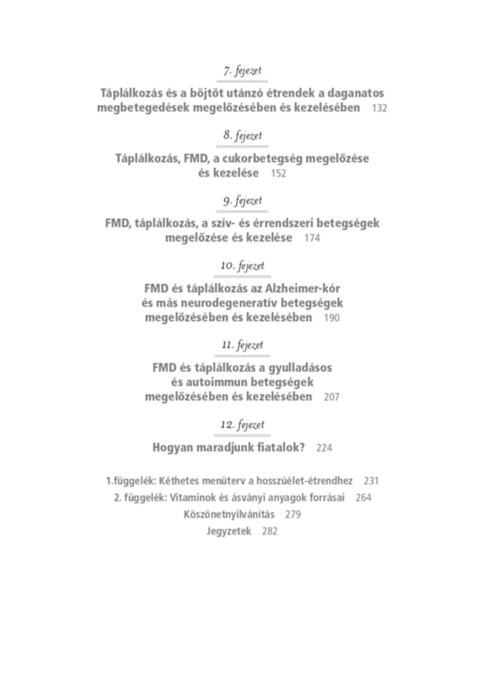 7. fejezet

Táplálkozás és a böjtöt utánzó étrendek a daganatos megbetegedések megelőzésében és kezelésében 132

8. fejezet

Táplálkozás, FMD, a cukorbetegség megelőzése és kezelése 152

9. fejezet

FMD, táplálkozás, a szív- és érrendszeri betegségek megelőzése és kezelése 174

10. fejezet

FMD és táplálkozás az Alzheimer-kór és más neurodegeneratív betegségek megelőzésében és kezelésében 190

11. fejezet

FMD és táplálkozás a gyulladásos és autoimmun betegségek megelőzésében és kezelésében 207

12. fejezet

Hogyan maradjunk fiatalok? 224

1.függelék: Kéthetes menüterv a hosszúélet-étrendhez 231

2. függelék: Vitaminok és ásványi anyagok forrásai 264

Köszönetnyilvánítás 279

Jegyzetek 282